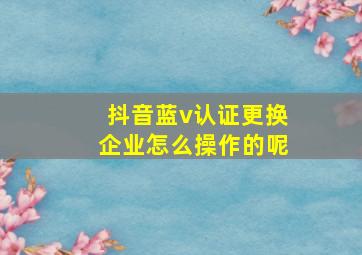 抖音蓝v认证更换企业怎么操作的呢